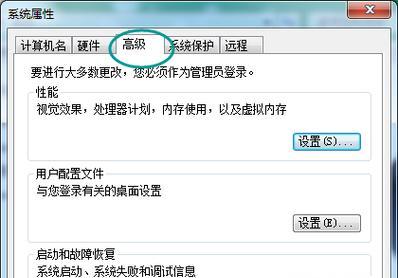 系统属性

计算机名　硬件　高级　系统保护　远程

要进行大多数更改，您必须作为管理员登录。

性能
视觉效果，处理器计划，内存使用，以及虚拟内存

设置(S)...

用户配置文件
与您登录有关的桌面设置

设置(E)...

启动和故障恢复
系统启动、系统失败和调试信息